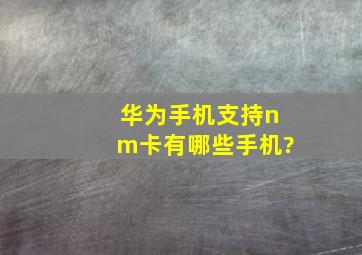 华为手机支持nm卡有哪些手机?